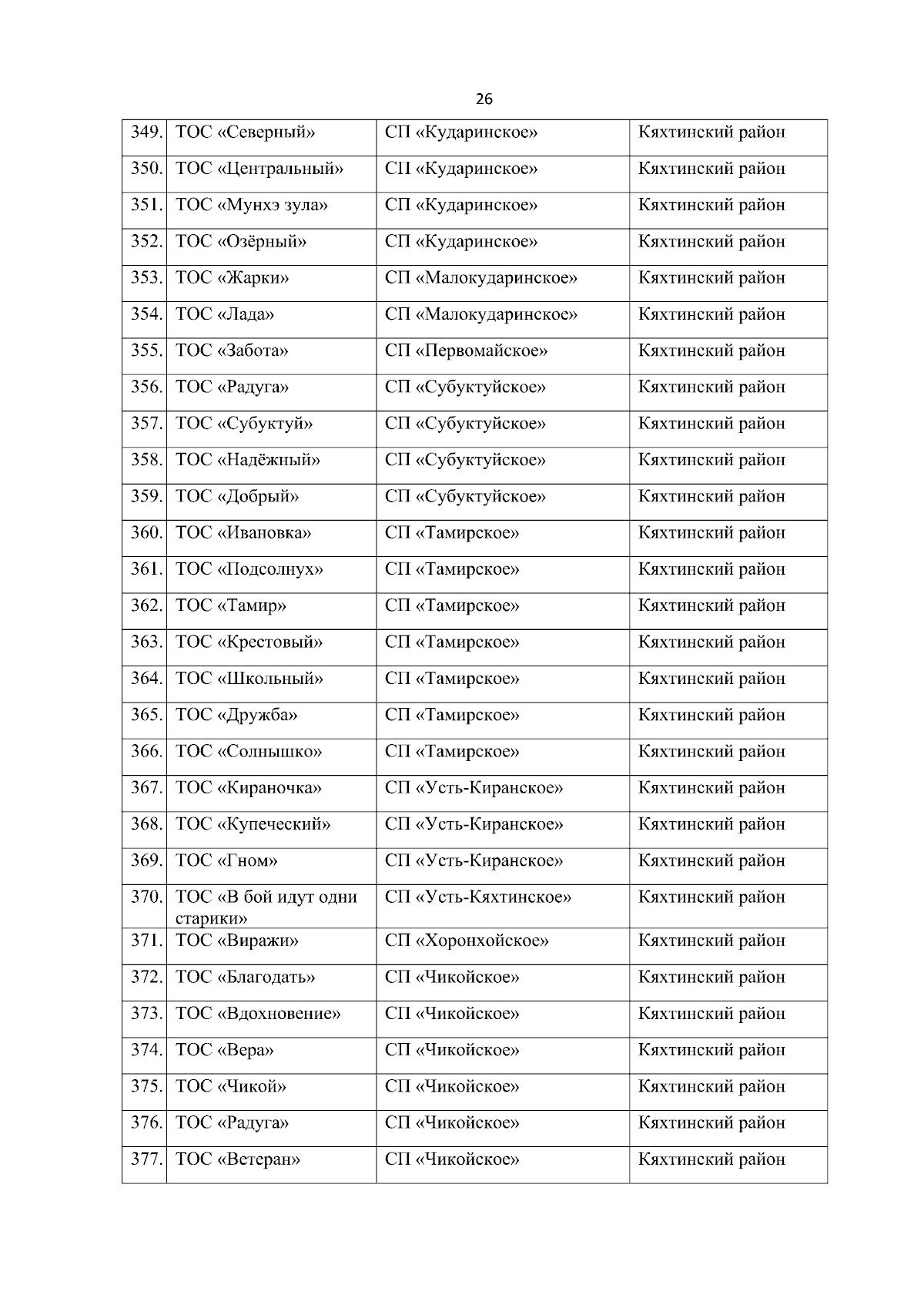 26

| 349. | ТОС «Северный» | СП «Кударинское» | Кяхтинский район |
|---|---|---|---|
| 350. | ТОС «Центральный» | СП «Кударинское» | Кяхтинский район |
| 351. | ТОС «Мунхэ зула» | СП «Кударинское» | Кяхтинский район |
| 352. | ТОС «Озёрный» | СП «Кударинское» | Кяхтинский район |
| 353. | ТОС «Жарки» | СП «Малокударинское» | Кяхтинский район |
| 354. | ТОС «Лада» | СП «Малокударинское» | Кяхтинский район |
| 355. | ТОС «Забота» | СП «Первомайское» | Кяхтинский район |
| 356. | ТОС «Радуга» | СП «Субуктуйское» | Кяхтинский район |
| 357. | ТОС «Субуктуй» | СП «Субуктуйское» | Кяхтинский район |
| 358. | ТОС «Надёжный» | СП «Субуктуйское» | Кяхтинский район |
| 359. | ТОС «Добрый» | СП «Субуктуйское» | Кяхтинский район |
| 360. | ТОС «Ивановка» | СП «Тамирское» | Кяхтинский район |
| 361. | ТОС «Подсолнух» | СП «Тамирское» | Кяхтинский район |
| 362. | ТОС «Тамир» | СП «Тамирское» | Кяхтинский район |
| 363. | ТОС «Крестовый» | СП «Тамирское» | Кяхтинский район |
| 364. | ТОС «Школьный» | СП «Тамирское» | Кяхтинский район |
| 365. | ТОС «Дружба» | СП «Тамирское» | Кяхтинский район |
| 366. | ТОС «Солнышко» | СП «Тамирское» | Кяхтинский район |
| 367. | ТОС «Кираночка» | СП «Усть-Киранское» | Кяхтинский район |
| 368. | ТОС «Купеческий» | СП «Усть-Киранское» | Кяхтинский район |
| 369. | ТОС «Гном» | СП «Усть-Киранское» | Кяхтинский район |
| 370. | ТОС «В бой идут одни старики» | СП «Усть-Кяхтинское» | Кяхтинский район |
| 371. | ТОС «Виражи» | СП «Хоронхойское» | Кяхтинский район |
| 372. | ТОС «Благодать» | СП «Чикойское» | Кяхтинский район |
| 373. | ТОС «Вдохновение» | СП «Чикойское» | Кяхтинский район |
| 374. | ТОС «Вера» | СП «Чикойское» | Кяхтинский район |
| 375. | ТОС «Чикой» | СП «Чикойское» | Кяхтинский район |
| 376. | ТОС «Радуга» | СП «Чикойское» | Кяхтинский район |
| 377. | ТОС «Ветеран» | СП «Чикойское» | Кяхтинский район |